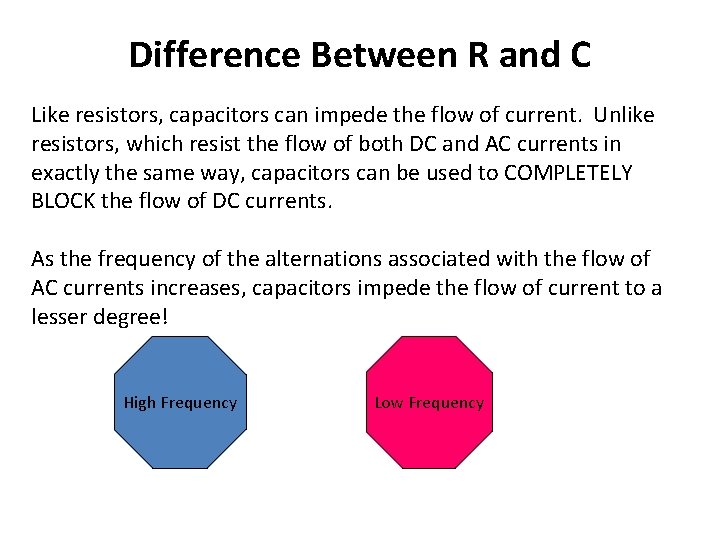 Difference Between R and C

Like resistors, capacitors can impede the flow of current. Unlike resistors, which resist the flow of both DC and AC currents in exactly the same way, capacitors can be used to COMPLETELY BLOCK the flow of DC currents.

As the frequency of the alternations associated with the flow of AC currents increases, capacitors impede the flow of current to a lesser degree!

High Frequency

Low Frequency